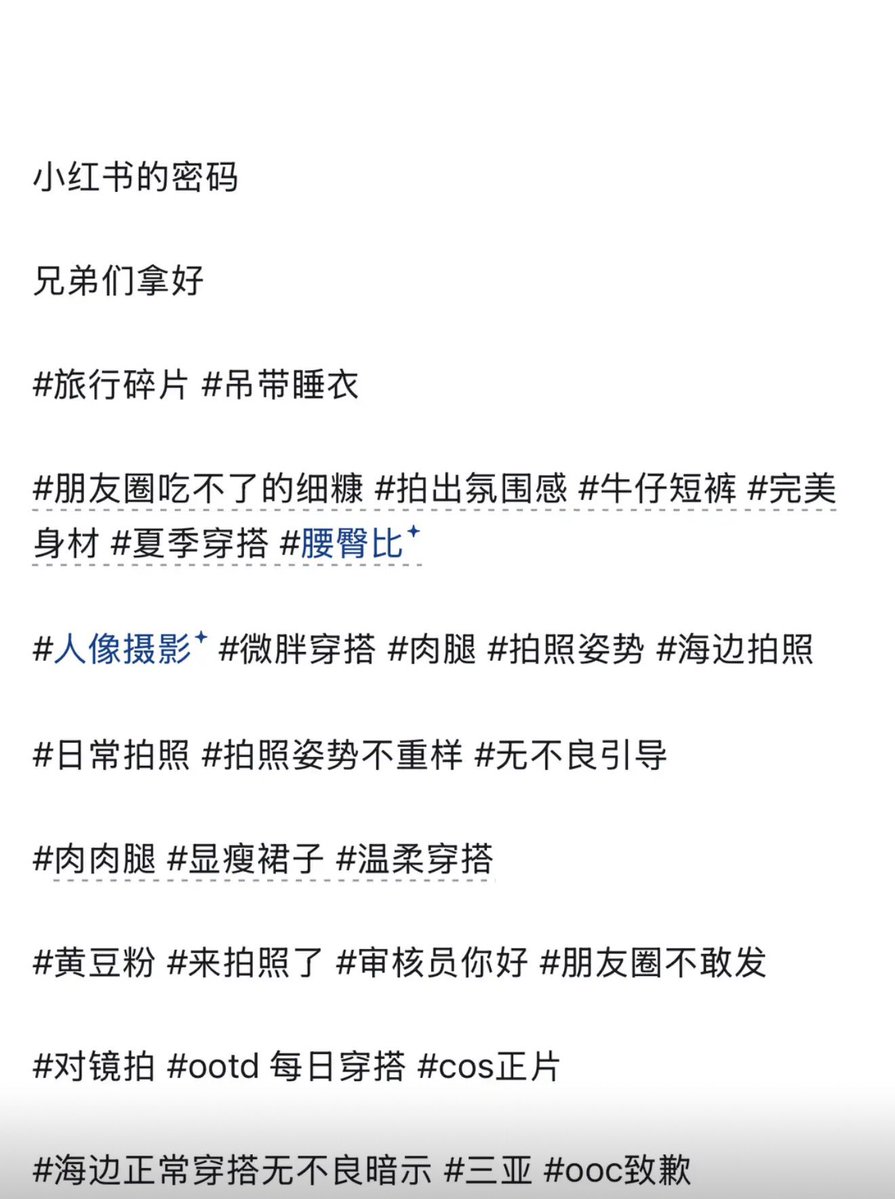 小红书的密码

兄弟们拿好

#旅行碎片 #吊带睡衣

#朋友圈吃不了的细糠 #拍出氛围感 #牛仔短裤 #完美身材 #夏季穿搭 #腰臀比

#人像摄影 #微胖穿搭 #肉腿 #拍照姿势 #海边拍照

#日常拍照 #拍照姿势不重样 #无不良引导

#肉肉腿 #显瘦裙子 #温柔穿搭

#黄豆粉 #来拍照了 #审核员你好 #朋友圈不敢发

#对镜拍 #ootd 每日穿搭 #cos正片

#海边正常穿搭无不良暗示 #三亚 #ooc致歉